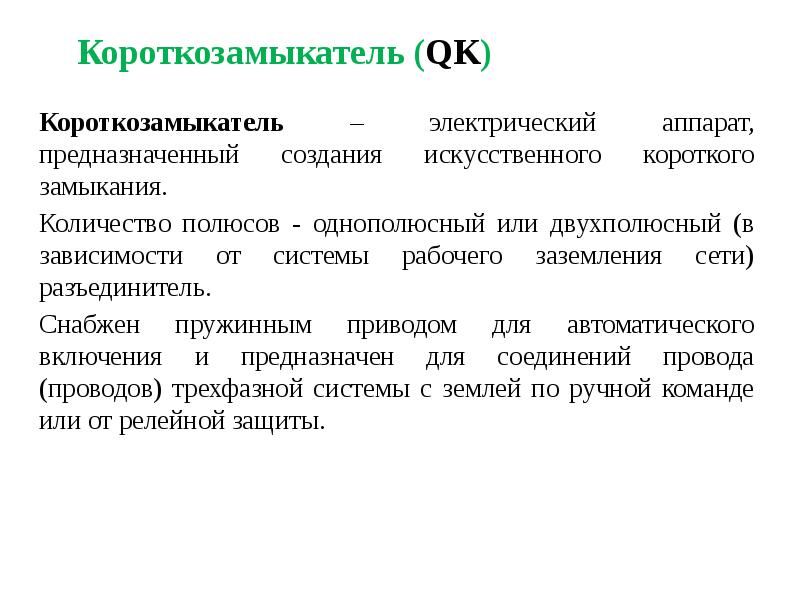 Короткозамыкатель (QK)

Короткозамыкатель – электрический аппарат, предназначенный создания искусственного короткого замыкания.

Количество полюсов - однополюсный или двухполюсный (в зависимости от системы рабочего заземления сети) разъединитель.

Снабжен пружинным приводом для автоматического включения и предназначен для соединений провода (проводов) трехфазной системы с землей по ручной команде или от релейной защиты.